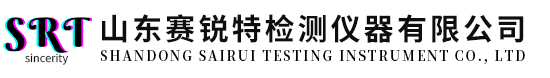 SRT
sincerity
山东赛锐特检测仪器有限公司
SHANDONG SAIRUI TESTING INSTRUMENT CO., LTD